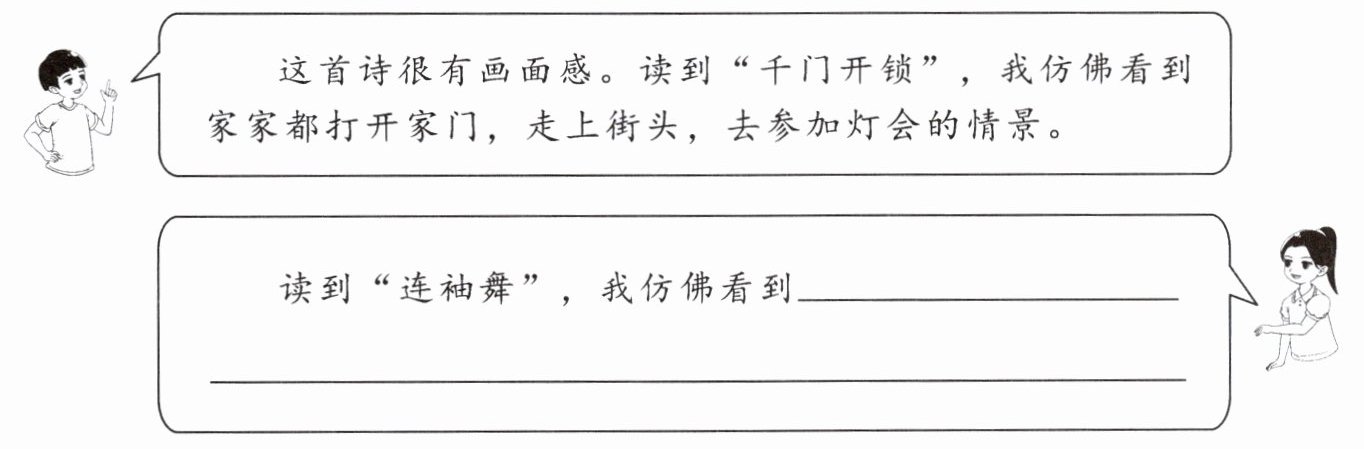 这首诗很有画面感。读到“千门开锁”，我仿佛看到家家都打开家门，走上街头，去参加灯会的情景。

读到“连袖舞”，我仿佛看到____

____